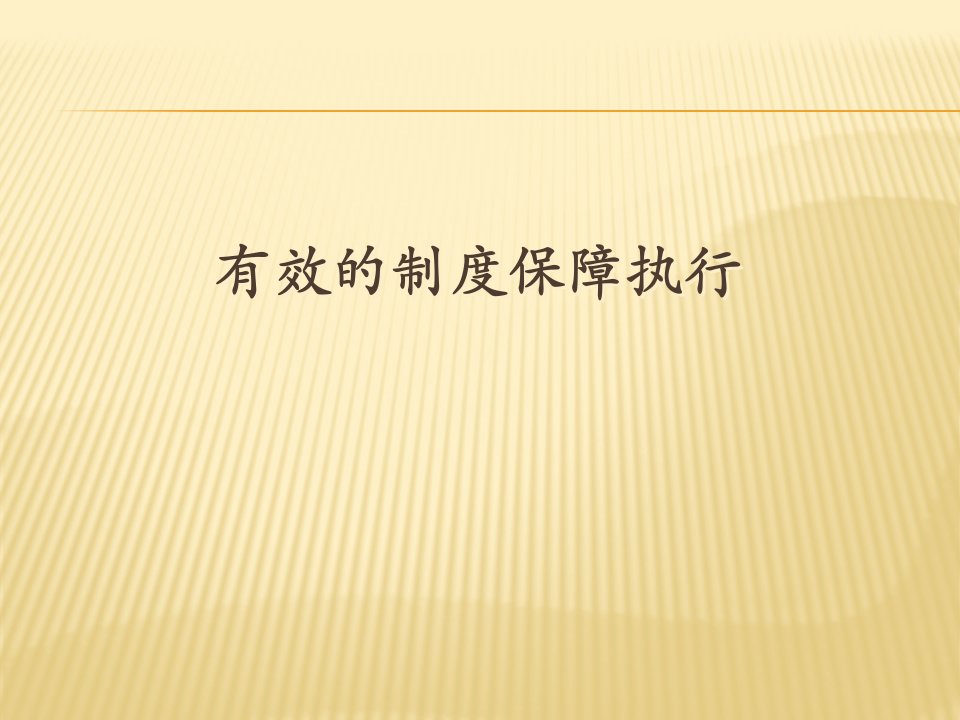 有效的制度保障执行